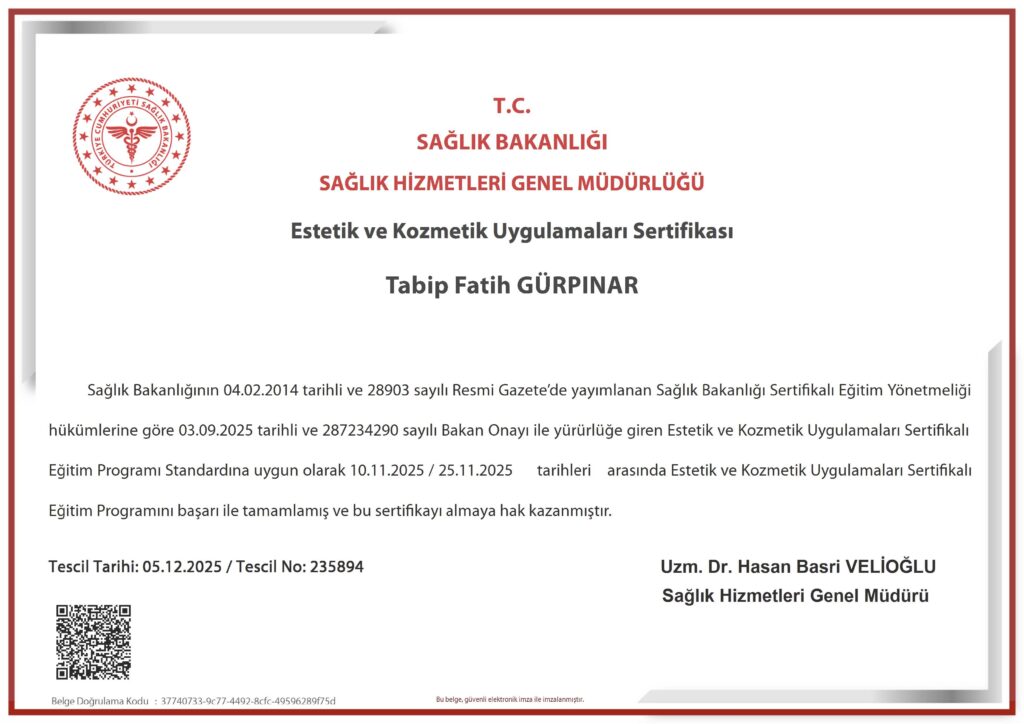 TÜRKİYE CUMHURİYETİ SAĞLIK BAKANLIĞI

T.C.
SAĞLIK BAKANLIĞI
SAĞLIK HİZMETLERİ GENEL MÜDÜRLÜĞÜ

Estetik ve Kozmetik Uygulamaları Sertifikası

Tabip Fatih GÜRPINAR

Sağlık Bakanlığının 04.02.2014 tarihli ve 28903 sayılı Resmi Gazete'de yayımlanan Sağlık Bakanlığı Sertifikalı Eğitim Yönetmeliği hükümlerine göre 03.09.2025 tarihli ve 287234290 sayılı Bakan Onayı ile yürürlüğe giren Estetik ve Kozmetik Uygulamaları Sertifikalı Eğitim Programı Standardına uygun olarak 10.11.2025 / 25.11.2025 tarihleri arasında Estetik ve Kozmetik Uygulamaları Sertifikalı Eğitim Programını başarı ile tamamlamış ve bu sertifikayı almaya hak kazanmıştır.

Tescil Tarihi: 05.12.2025 / Tescil No: 235894

Uzm. Dr. Hasan Basri VELİOĞLU
Sağlık Hizmetleri Genel Müdürü

Belge Doğrulama Kodu : 37740733-9c77-4492-8cfc-49596289f75d

Bu belge, güvenli elektronik imza ile imzalanmıştır.